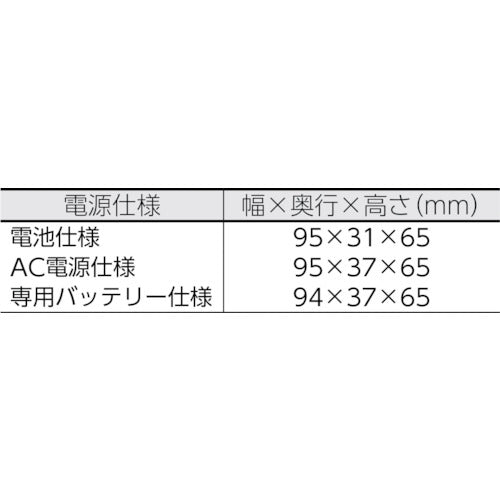 | 電源仕様 | 幅×奥行×高さ(mm) |
|---|---|
| 電池仕様 | 95×31×65 |
| AC電源仕様 | 95×37×65 |
| 専用バッテリー仕様 | 94×37×65 |